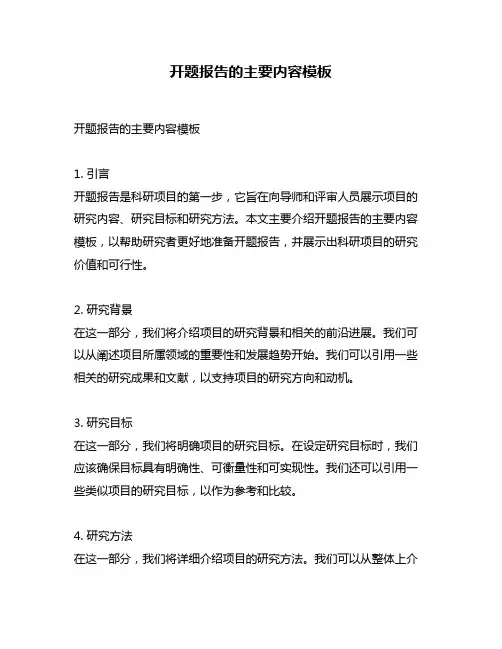 开题报告的主要内容模板

开题报告的主要内容模板

1. 引言
开题报告是科研项目的第一步，它旨在向导师和评审人员展示项目的研究内容、研究目标和研究方法。本文主要介绍开题报告的主要内容模板，以帮助研究者更好地准备开题报告，并展示出科研项目的研究价值和可行性。

2. 研究背景
在这一部分，我们将介绍项目的研究背景和相关的前沿进展。我们可以从阐述项目所属领域的重要性和发展趋势开始。我们可以引用一些相关的研究成果和文献，以支持项目的研究方向和动机。

3. 研究目标
在这一部分，我们将明确项目的研究目标。在设定研究目标时，我们应该确保目标具有明确性、可衡量性和可实现性。我们还可以引用一些类似项目的研究目标，以作为参考和比较。

4. 研究方法
在这一部分，我们将详细介绍项目的研究方法。我们可以从整体上介